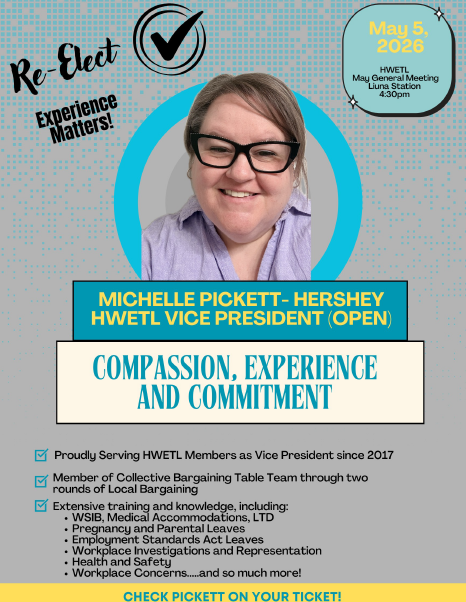 Re-Elect

Experience Matters!

May 5, 2026

HWETL
May General Meeting
Liuna Station
4:30pm

MICHELLE PICKETT- HERSHEY
HWETL VICE PRESIDENT (OPEN)

COMPASSION, EXPERIENCE AND COMMITMENT

Proudly Serving HWETL Members as Vice President since 2017

Member of Collective Bargaining Table Team through two rounds of Local Bargaining

Extensive training and knowledge, including:
• WSIB, Medical Accommodations, LTD
• Pregnancy and Parental Leaves
• Employment Standards Act Leaves
• Workplace Investigations and Representation
• Health and Safety
• Workplace Concerns.....and so much more!

CHECK PICKETT ON YOUR TICKET!